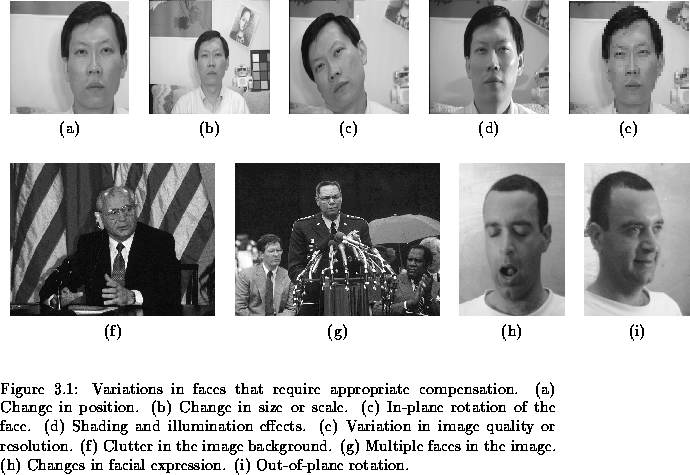 (a)

(b)

(c)

(d)

(e)

(f)

(g)

(h)

(i)

Figure 3.1: Variations in faces that require appropriate compensation. (a) Change in position. (b) Change in size or scale. (c) In-plane rotation of the face. (d) Shading and illumination effects. (e) Variation in image quality or resolution. (f) Clutter in the image background. (g) Multiple faces in the image. (h) Changes in facial expression. (i) Out-of-plane rotation.